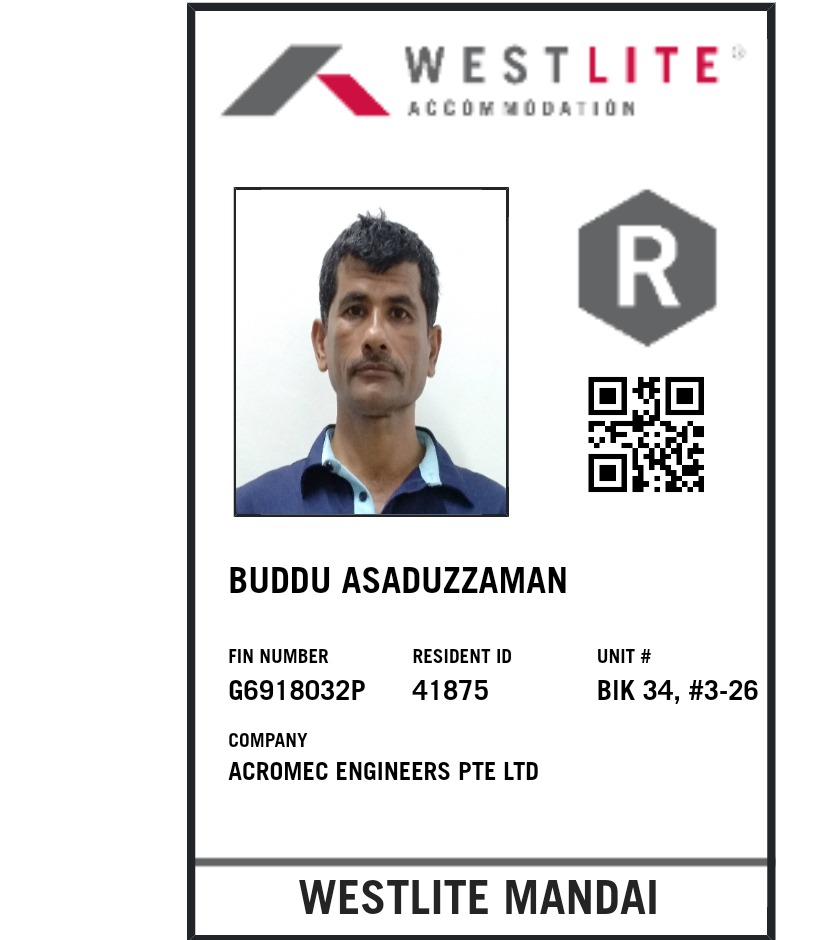 WESTLITE®
ACCOMMODATION

R

BUDDU ASADUZZAMAN

FIN NUMBER
G6918032P

RESIDENT ID
41875

UNIT #
BIK 34, #3-26

COMPANY
ACROMEC ENGINEERS PTE LTD

WESTLITE MANDAI